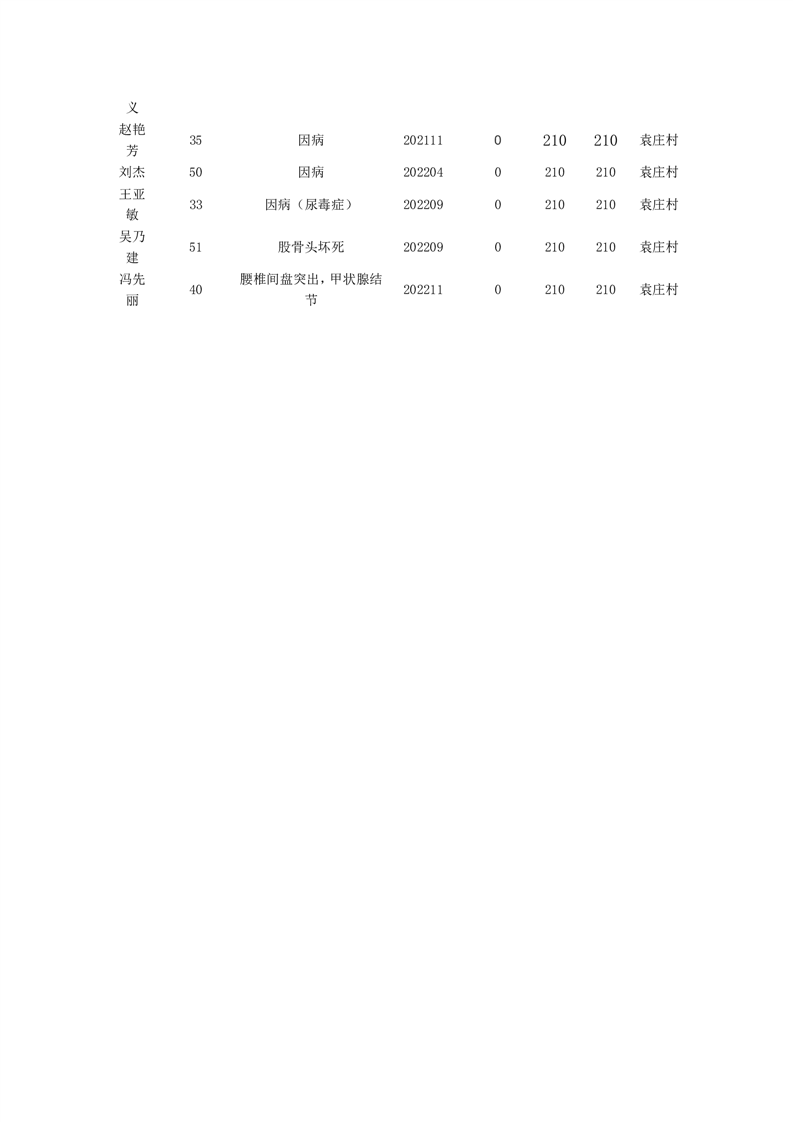 | 义 | | | | | | | |
|---|---|---|---|---|---|---|---|
| 赵艳芳 | 35 | 因病 | 202111 | 0 | 210 | 210 | 袁庄村 |
| 刘杰 | 50 | 因病 | 202204 | 0 | 210 | 210 | 袁庄村 |
| 王亚敏 | 33 | 因病（尿毒症） | 202209 | 0 | 210 | 210 | 袁庄村 |
| 吴乃建 | 51 | 股骨头坏死 | 202209 | 0 | 210 | 210 | 袁庄村 |
| 冯先丽 | 40 | 腰椎间盘突出，甲状腺结节 | 202211 | 0 | 210 | 210 | 袁庄村 |